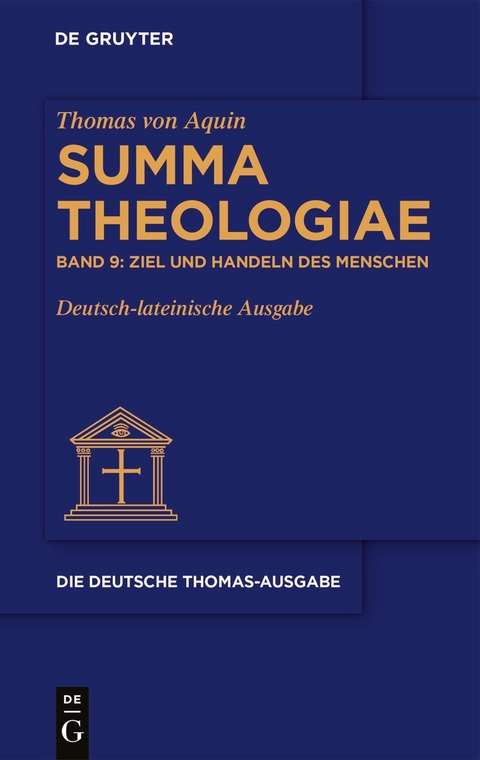 DE GRUYTER

Thomas von Aquin

SUMMA THEOLOGIAE

BAND 9: ZIEL UND HANDELN DES MENSCHEN

Deutsch-lateinische Ausgabe

DIE DEUTSCHE THOMAS-AUSGABE

DE G